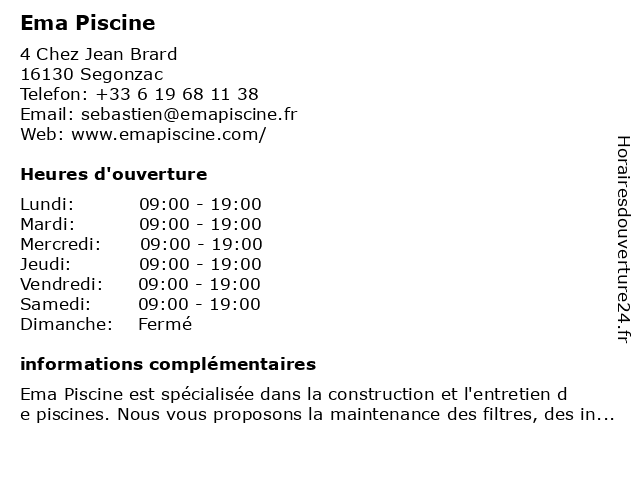 Ema Piscine

4 Chez Jean Brard
16130 Segonzac
Telefon: +33 6 19 68 11 38
Email: sebastien@emapiscine.fr
Web: www.emapiscine.com/

Heures d'ouverture

| Lundi: | 09:00 - 19:00 |
|---|---|
| Mardi: | 09:00 - 19:00 |
| Mercredi: | 09:00 - 19:00 |
| Jeudi: | 09:00 - 19:00 |
| Vendredi: | 09:00 - 19:00 |
| Samedi: | 09:00 - 19:00 |
| Dimanche: | Fermé |

informations complémentaires

Ema Piscine est spécialisée dans la construction et l'entretien d e piscines. Nous vous proposons la maintenance des filtres, des in...

Horairesdouverture24.fr